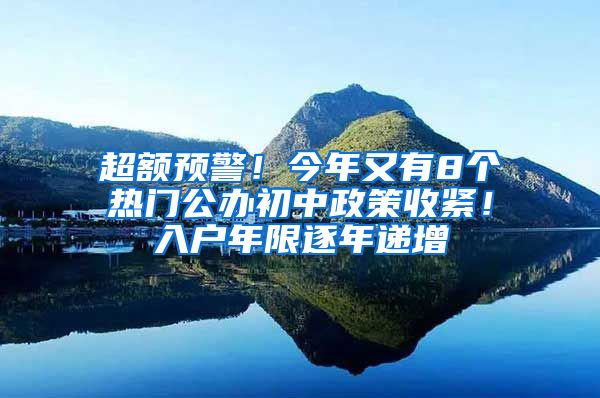 超额预警！今年又有8个热门公办初中政策收紧！入户年限逐年递增